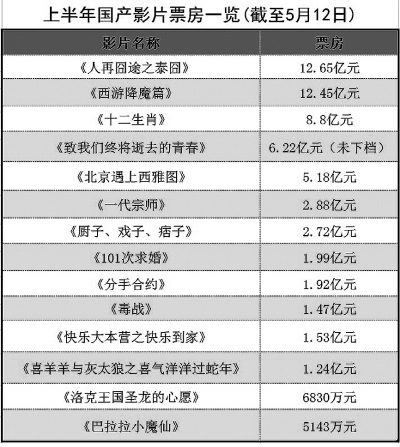 上半年国产影片票房一览(截至5月12日)

| 影片名称 | 票房 |
|---|---|
| 《人再囧途之泰囧》 | 12.65亿元 |
| 《西游降魔篇》 | 12.45亿元 |
| 《十二生肖》 | 8.8亿元 |
| 《致我们终将逝去的青春》 | 6.22亿元（未下档） |
| 《北京遇上西雅图》 | 5.18亿元 |
| 《一代宗师》 | 2.88亿元 |
| 《厨子、戏子、痞子》 | 2.72亿元 |
| 《101次求婚》 | 1.99亿元 |
| 《分手合约》 | 1.92亿元 |
| 《毒战》 | 1.47亿元 |
| 《快乐大本营之快乐到家》 | 1.53亿元 |
| 《喜羊羊与灰太狼之喜气洋洋过蛇年》 | 1.24亿元 |
| 《洛克王国圣龙的心愿》 | 6830万元 |
| 《巴拉拉小魔仙》 | 5143万元 |